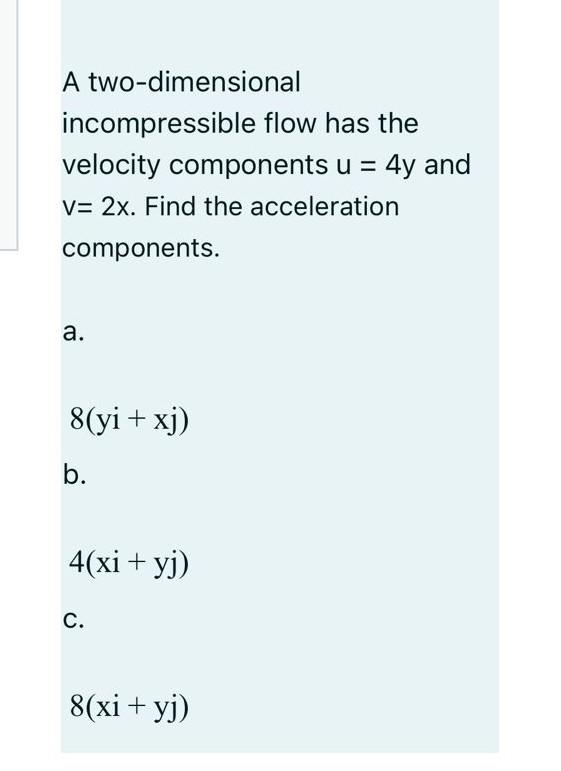 A two-dimensional incompressible flow has the velocity components u = 4y and v= 2x. Find the acceleration components.

a.

$8(yi + xj)$

b.

$4(xi + yj)$

c.

$8(xi + yj)$